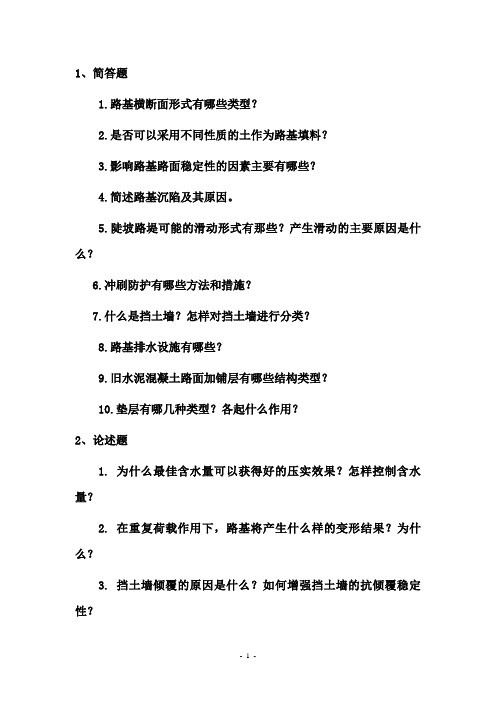 1、简答题

1.路基横断面形式有哪些类型？

2.是否可以采用不同性质的土作为路基填料？

3.影响路基路面稳定性的因素主要有哪些？

4.简述路基沉陷及其原因。

5.陡坡路堤可能的滑动形式有那些？产生滑动的主要原因是什么？

6.冲刷防护有哪些方法和措施？

7.什么是挡土墙？怎样对挡土墙进行分类？

8.路基排水设施有哪些？

9.旧水泥混凝土路面加铺层有哪些结构类型？

10.垫层有哪几种类型？各起什么作用？

2、论述题

1. 为什么最佳含水量可以获得好的压实效果？怎样控制含水量？

2. 在重复荷载作用下，路基将产生什么样的变形结果？为什么？

3. 挡土墙倾覆的原因是什么？如何增强挡土墙的抗倾覆稳定性？

- 1 -